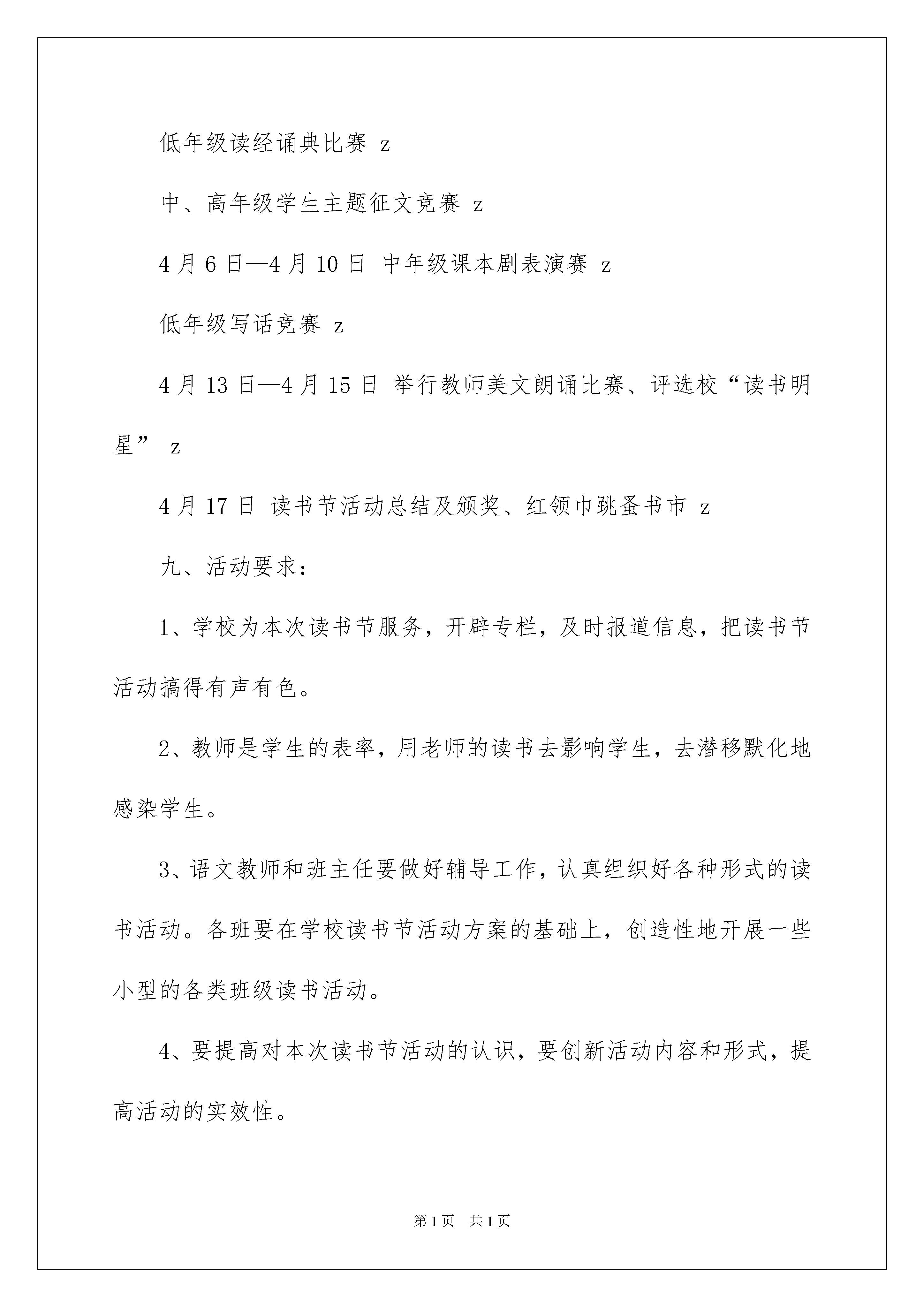 低年级读经诵典比赛 z

中、高年级学生主题征文竞赛 z

4 月 6 日—4 月 10 日 中年级课本剧表演赛 z

低年级写话竞赛 z

4 月 13 日—4 月 15 日 举行教师美文朗诵比赛、评选校“读书明星” z

4 月 17 日 读书节活动总结及颁奖、红领巾跳蚤书市 z

九、活动要求：

1、学校为本次读书节服务，开辟专栏，及时报道信息，把读书节活动搞得有声有色。

2、教师是学生的表率，用老师的读书去影响学生，去潜移默化地感染学生。

3、语文教师和班主任要做好辅导工作，认真组织好各种形式的读书活动。各班要在学校读书节活动方案的基础上，创造性地开展一些小型的各类班级读书活动。

4、要提高对本次读书节活动的认识，要创新活动内容和形式，提高活动的实效性。

第 1 页 共 1 页